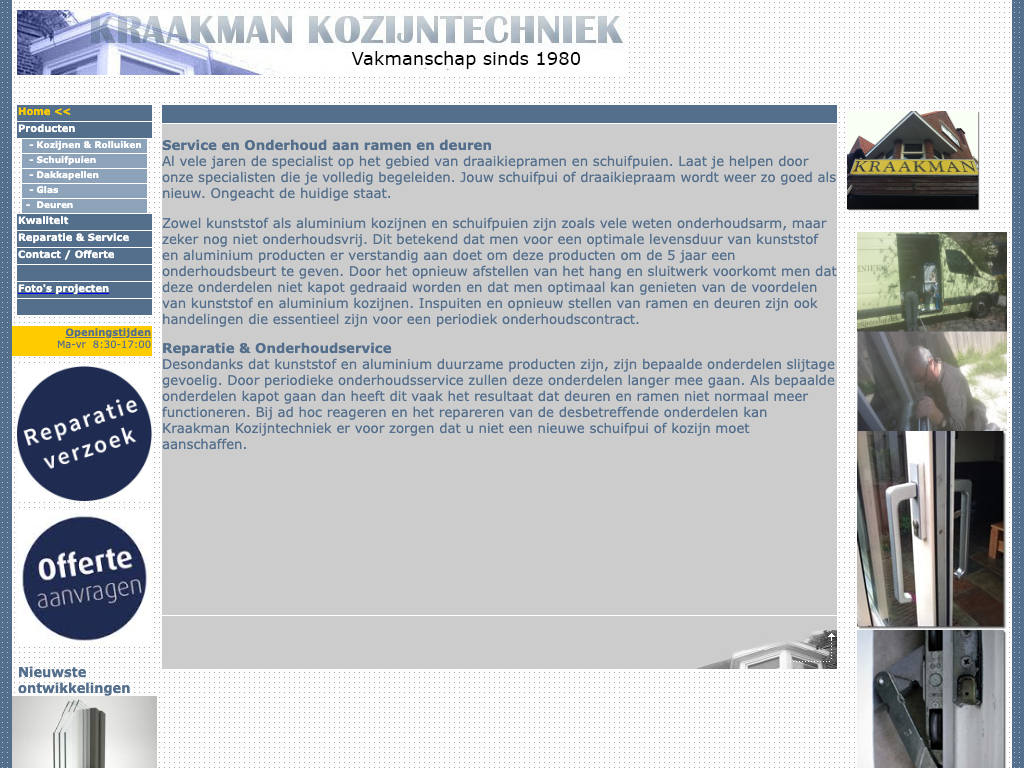 KRAAKMAN KOZIJNTECHNIEK
Vakmanschap sinds 1980

Home <<
Producten
- Kozijnen & Rolluiken
- Schuifpuien
- Dakkapellen
- Glas
- Deuren
Kwaliteit
Reparatie & Service
Contact / Offerte
Foto's projecten

Openingstijden
Ma-vr 8:30-17:00

Reparatie verzoek

Offerte aanvragen

Nieuwste ontwikkelingen

Service en Onderhoud aan ramen en deuren
Al vele jaren de specialist op het gebied van draaikiepramen en schuifpuien. Laat je helpen door onze specialisten die je volledig begeleiden. Jouw schuifpui of draaikiepraam wordt weer zo goed als nieuw. Ongeacht de huidige staat.

Zowel kunststof als aluminium kozijnen en schuifpuien zijn zoals vele weten onderhoudsarm, maar zeker nog niet onderhoudsvrij. Dit betekend dat men voor een optimale levensduur van kunststof en aluminium producten er verstandig aan doet om deze producten om de 5 jaar een onderhoudsbeurt te geven. Door het opnieuw afstellen van het hang en sluitwerk voorkomt men dat deze onderdelen niet kapot gedraaid worden en dat men optimaal kan genieten van de voordelen van kunststof en aluminium kozijnen. Inspuiten en opnieuw stellen van ramen en deuren zijn ook handelingen die essentieel zijn voor een periodiek onderhoudscontract.

Reparatie & Onderhoudservice
Desondanks dat kunststof en aluminium duurzame producten zijn, zijn bepaalde onderdelen slijtage gevoelig. Door periodieke onderhoudsservice zullen deze onderdelen langer mee gaan. Als bepaalde onderdelen kapot gaan dan heeft dit vaak het resultaat dat deuren en ramen niet normaal meer functioneren. Bij ad hoc reageren en het repareren van de desbetreffende onderdelen kan Kraakman Kozijntechniek er voor zorgen dat u niet een nieuwe schuifpui of kozijn moet aanschaffen.

KRAAKMAN